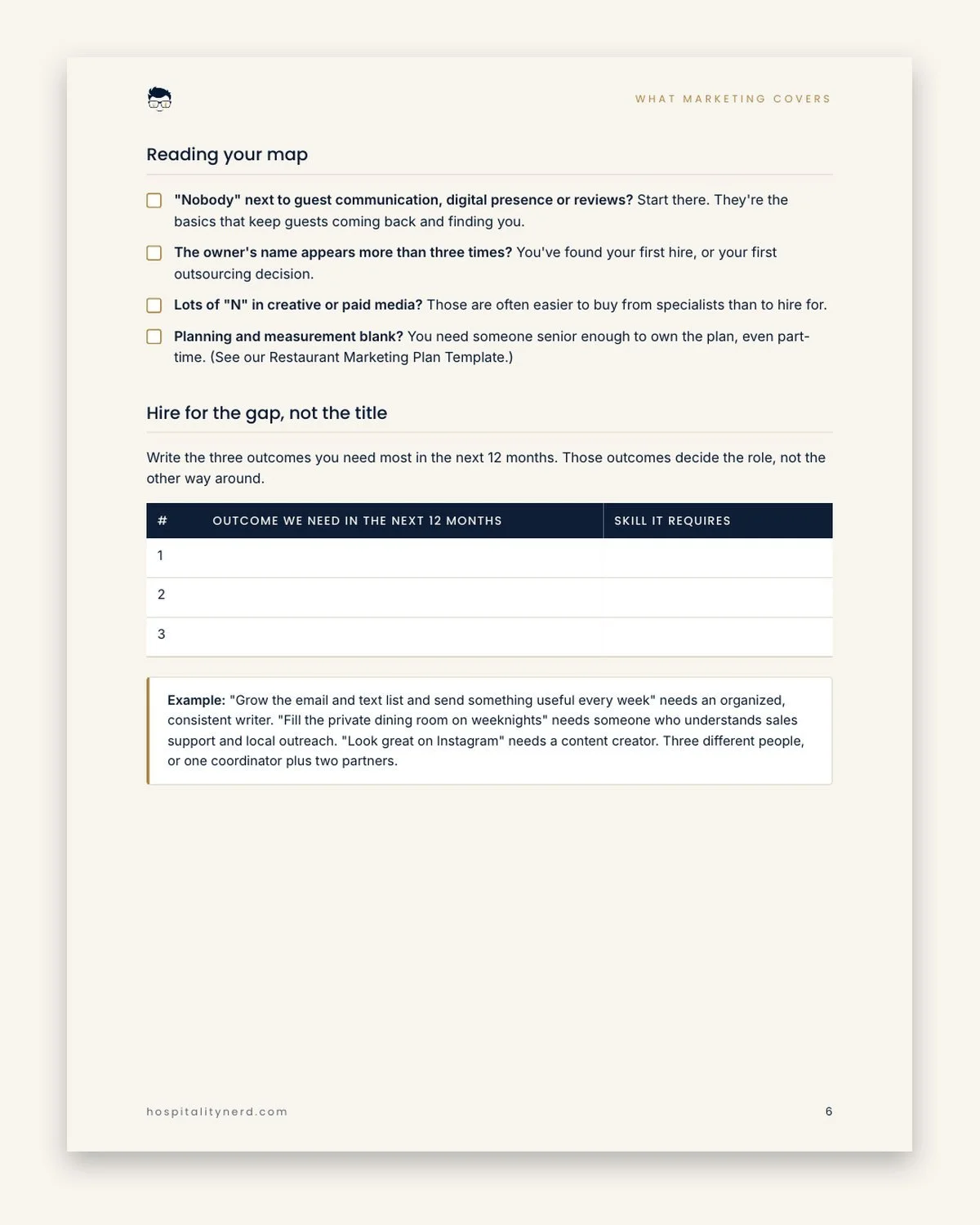 WHAT MARKETING COVERS

Reading your map

☐ "Nobody" next to guest communication, digital presence or reviews? Start there. They're the basics that keep guests coming back and finding you.

☐ The owner's name appears more than three times? You've found your first hire, or your first outsourcing decision.

☐ Lots of "N" in creative or paid media? Those are often easier to buy from specialists than to hire for.

☐ Planning and measurement blank? You need someone senior enough to own the plan, even part-time. (See our Restaurant Marketing Plan Template.)

Hire for the gap, not the title

Write the three outcomes you need most in the next 12 months. Those outcomes decide the role, not the other way around.

| # | OUTCOME WE NEED IN THE NEXT 12 MONTHS | SKILL IT REQUIRES |
|---|---|---|
| 1 | | |
| 2 | | |
| 3 | | |

Example: "Grow the email and text list and send something useful every week" needs an organized, consistent writer. "Fill the private dining room on weeknights" needs someone who understands sales support and local outreach. "Look great on Instagram" needs a content creator. Three different people, or one coordinator plus two partners.

hospitalitynerd.com

6